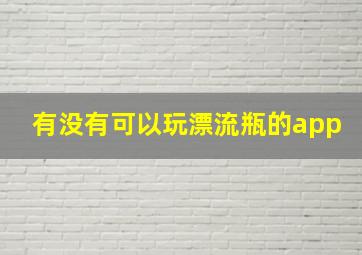 有没有可以玩漂流瓶的app